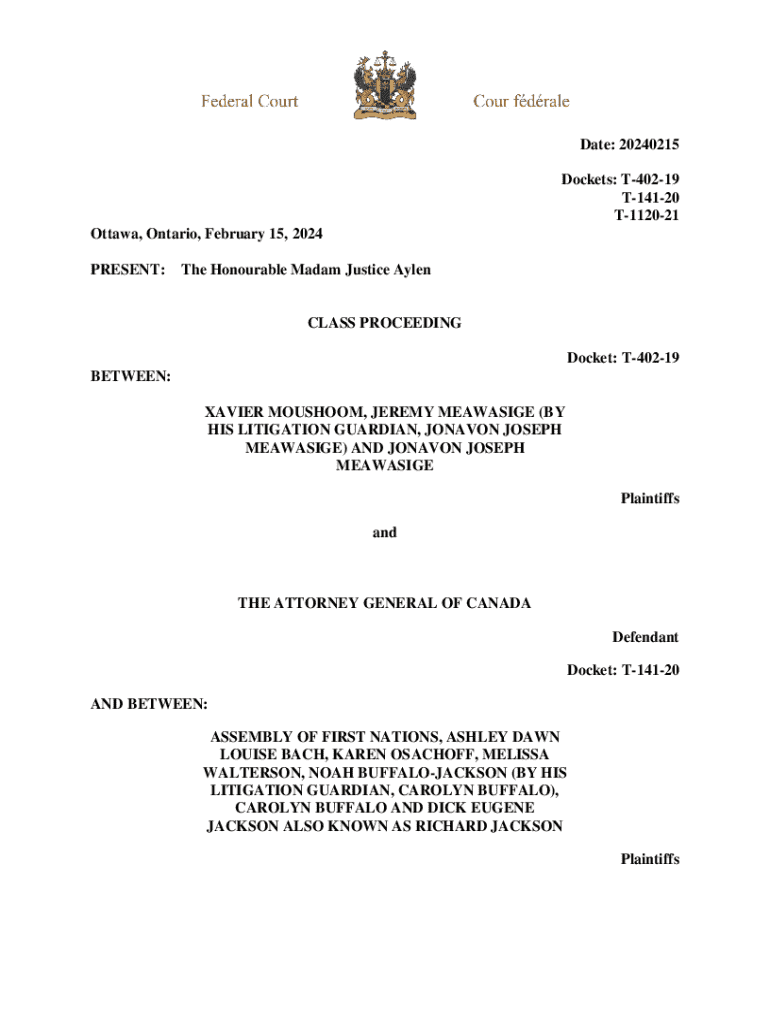 Federal Court

Cour fédérale

Date: 20240215

Dockets: T-402-19
T-141-20
T-1120-21

Ottawa, Ontario, February 15, 2024

PRESENT: The Honourable Madam Justice Aylen

CLASS PROCEEDING

Docket: T-402-19

BETWEEN:

XAVIER MOUSHOOM, JEREMY MEAWASIGE (BY HIS LITIGATION GUARDIAN, JONAVON JOSEPH MEAWASIGE) AND JONAVON JOSEPH MEAWASIGE

Plaintiffs

and

THE ATTORNEY GENERAL OF CANADA

Defendant

Docket: T-141-20

AND BETWEEN:

ASSEMBLY OF FIRST NATIONS, ASHLEY DAWN LOUISE BACH, KAREN OSACHOFF, MELISSA WALTERSON, NOAH BUFFALO-JACKSON (BY HIS LITIGATION GUARDIAN, CAROLYN BUFFALO), CAROLYN BUFFALO AND DICK EUGENE JACKSON ALSO KNOWN AS RICHARD JACKSON

Plaintiffs